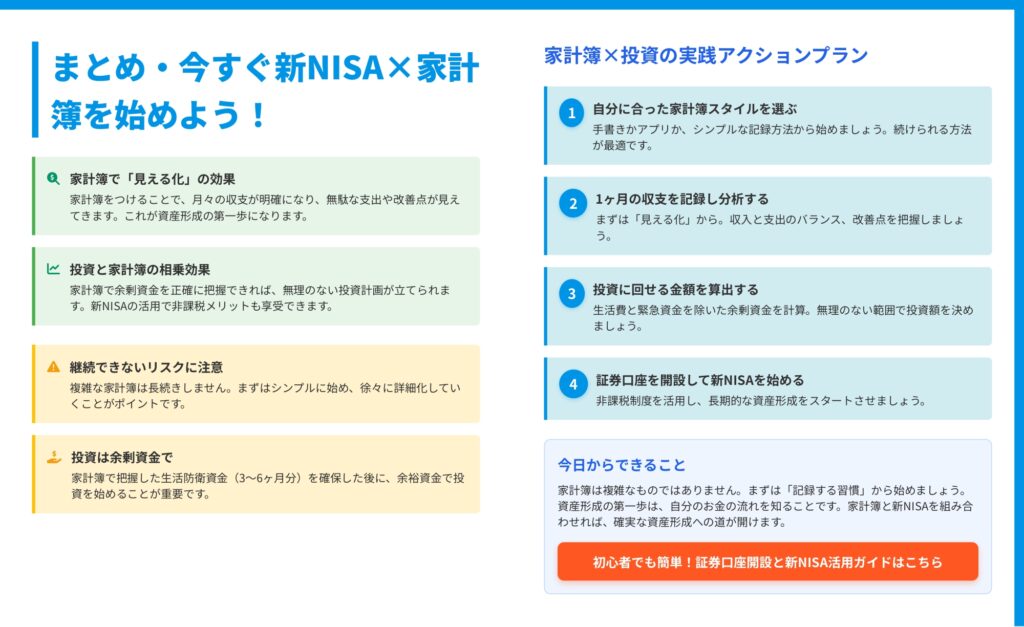 まとめ・今すぐ新NISA×家計簿を始めよう！

家計簿で「見える化」の効果
家計簿をつけることで、月々の収支が明確になり、無駄な支出や改善点が見えてきます。これが資産形成の第一歩になります。

投資と家計簿の相乗効果
家計簿で余剰資金を正確に把握できれば、無理のない投資計画が立てられます。新NISAの活用で非課税メリットも享受できます。

継続できないリスクに注意
複雑な家計簿は長続きしません。まずはシンプルに始め、徐々に詳細化していくことがポイントです。

投資は余剰資金で
家計簿で把握した生活防衛資金（3〜6ヶ月分）を確保した後に、余裕資金で投資を始めることが重要です。

家計簿×投資の実践アクションプラン

1 自分に合った家計簿スタイルを選ぶ
手書きかアプリか、シンプルな記録方法から始めましょう。続けられる方法が最適です。

2 1ヶ月の収支を記録し分析する
まずは「見える化」から。収入と支出のバランス、改善点を把握しましょう。

3 投資に回せる金額を算出する
生活費と緊急資金を除いた余剰資金を計算。無理のない範囲で投資額を決めましょう。

4 証券口座を開設して新NISAを始める
非課税制度を活用し、長期的な資産形成をスタートさせましょう。

今日からできること
家計簿は複雑なものではありません。まずは「記録する習慣」から始めましょう。資産形成の第一歩は、自分のお金の流れを知ることです。家計簿と新NISAを組み合わせれば、確実な資産形成への道が開けます。

初心者でも簡単！証券口座開設と新NISA活用ガイドはこちら